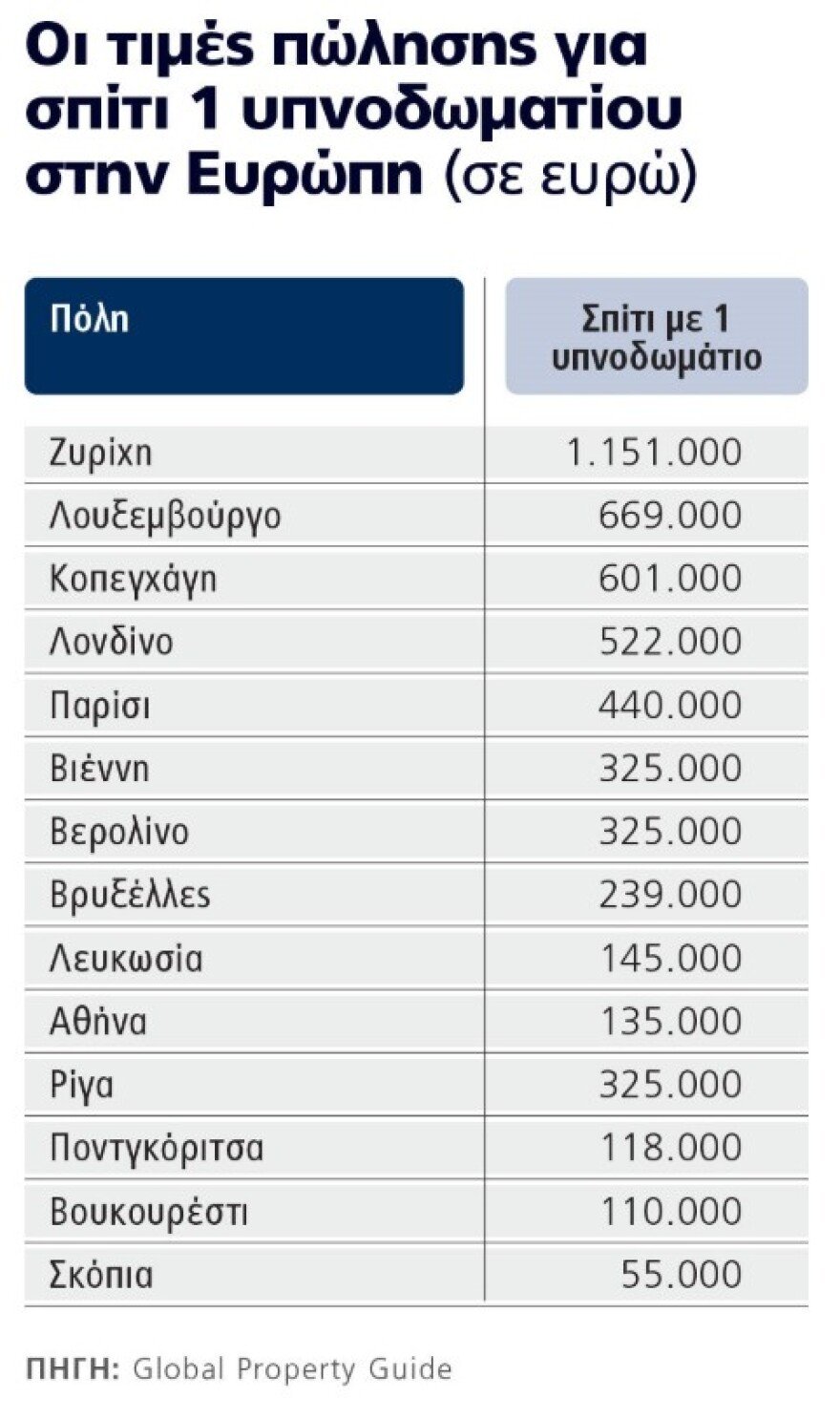 Οι τιμές πώλησης για σπίτι 1 υπνοδωματίου στην Ευρώπη (σε ευρώ)

| Πόλη | Σπίτι με 1 υπνοδωμάτιο |
|---|---|
| Ζυρίχη | 1.151.000 |
| Λουξεμβούργο | 669.000 |
| Κοπεγχάγη | 601.000 |
| Λονδίνο | 522.000 |
| Παρίσι | 440.000 |
| Βιέννη | 325.000 |
| Βερολίνο | 325.000 |
| Βρυξέλλες | 239.000 |
| Λευκωσία | 145.000 |
| Αθήνα | 135.000 |
| Ρίγα | 325.000 |
| Ποντγκόριτσα | 118.000 |
| Βουκουρέστι | 110.000 |
| Σκόπια | 55.000 |

ΠΗΓΗ: Global Property Guide